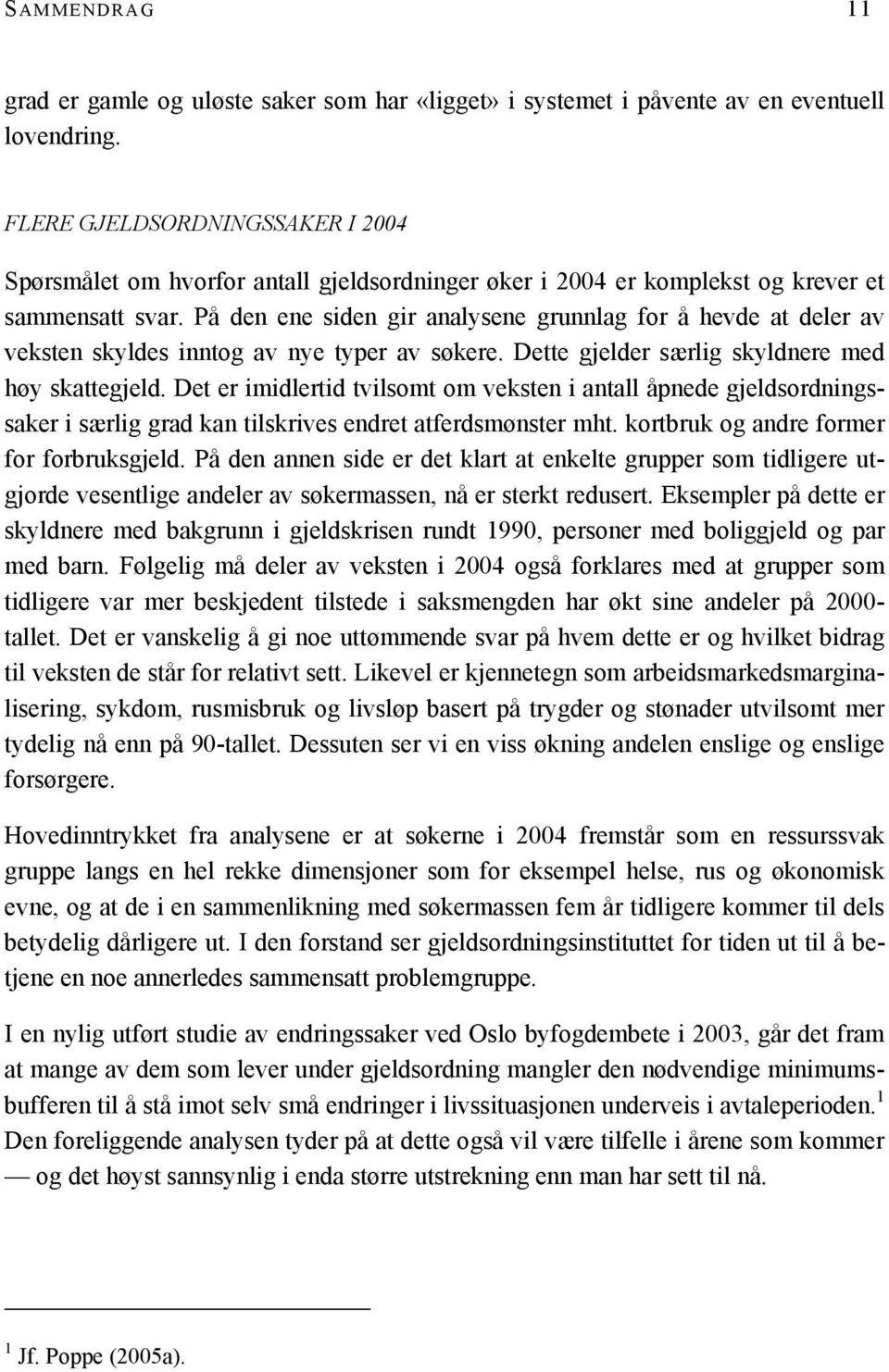 SAMMENDRAG 11

grad er gamle og uløste saker som har «ligget» i systemet i påvente av en eventuell lovendring.

FLERE GJELDSORDNINGSSAKER I 2004

Spørsmålet om hvorfor antall gjeldsordninger øker i 2004 er komplekst og krever et sammensatt svar. På den ene siden gir analysene grunnlag for å hevde at deler av veksten skyldes inntog av nye typer av søkere. Dette gjelder særlig skyldnere med høy skattegjeld. Det er imidlertid tvilsomt om veksten i antall åpnede gjeldsordningssaker i særlig grad kan tilskrives endret atferdsmønster mht. kortbruk og andre former for forbruksgjeld. På den annen side er det klart at enkelte grupper som tidligere utgjorde vesentlige andeler av søkermassen, nå er sterkt redusert. Eksempler på dette er skyldnere med bakgrunn i gjeldskrisen rundt 1990, personer med boliggjeld og par med barn. Følgelig må deler av veksten i 2004 også forklares med at grupper som tidligere var mer beskjedent tilstede i saksmengden har økt sine andeler på 2000-tallet. Det er vanskelig å gi noe uttømmende svar på hvem dette er og hvilket bidrag til veksten de står for relativt sett. Likevel er kjennetegn som arbeidsmarkedsmarginalisering, sykdom, rusmisbruk og livsløp basert på trygder og stønader utvilsomt mer tydelig nå enn på 90-tallet. Dessuten ser vi en viss økning andelen enslige og enslige forsørgere.

Hovedinntrykket fra analysene er at søkerne i 2004 fremstår som en ressurssvak gruppe langs en hel rekke dimensjoner som for eksempel helse, rus og økonomisk evne, og at de i en sammenlikning med søkermassen fem år tidligere kommer til dels betydelig dårligere ut. I den forstand ser gjeldsordningsinstituttet for tiden ut til å betjene en noe annerledes sammensatt problemgruppe.

I en nylig utført studie av endringssaker ved Oslo byfogdembete i 2003, går det fram at mange av dem som lever under gjeldsordning mangler den nødvendige minimumsbufferen til å stå imot selv små endringer i livssituasjonen underveis i avtaleperioden.$^1$ Den foreliggende analysen tyder på at dette også vil være tilfelle i årene som kommer — og det høyst sannsynlig i enda større utstrekning enn man har sett til nå.

$^1$ Jf. Poppe (2005a).